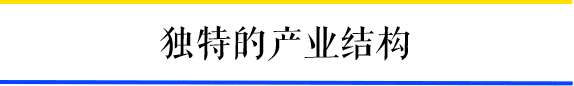 独特的产业结构